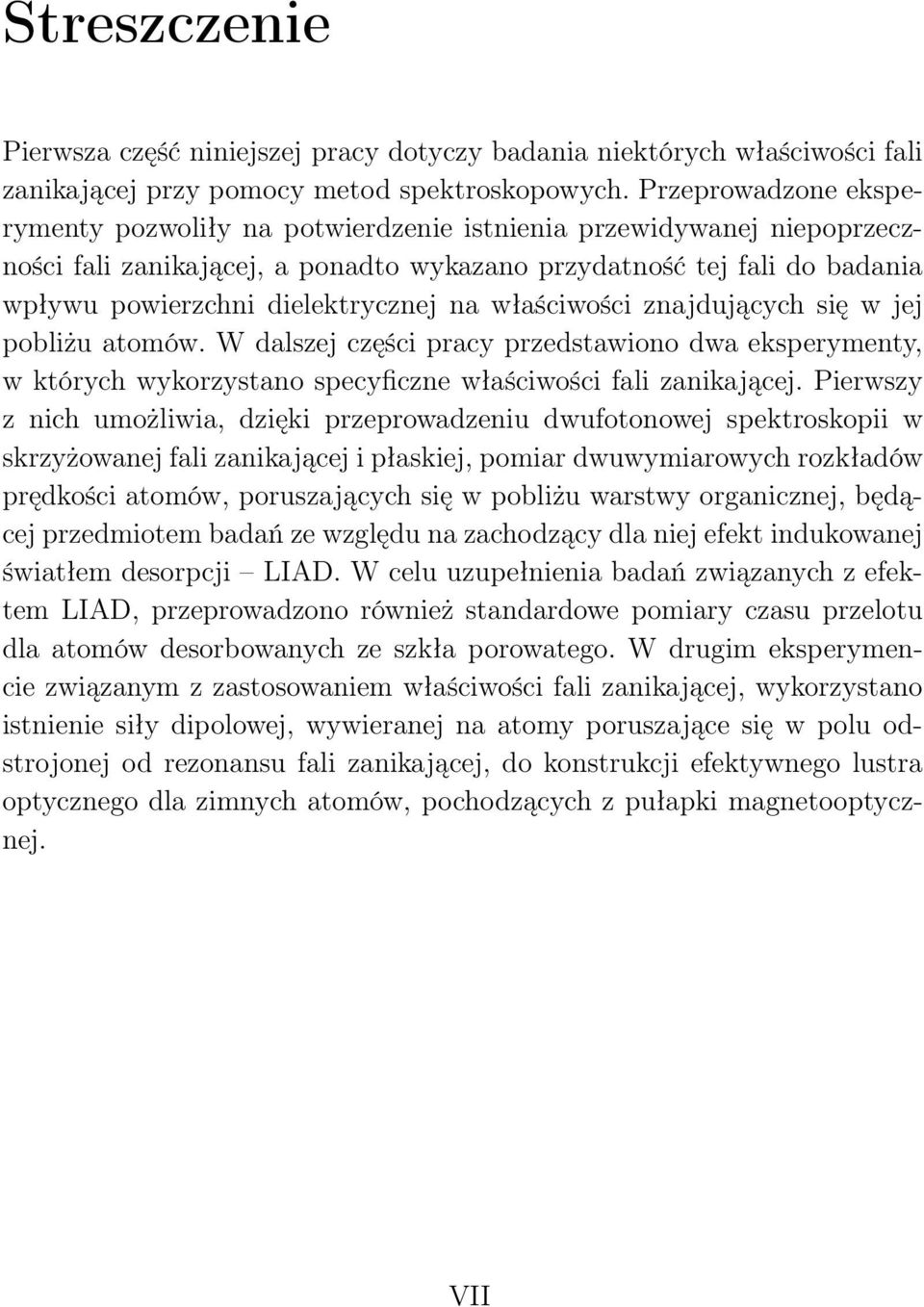 Streszczenie

Pierwsza część niniejszej pracy dotyczy badania niektórych właściwości fali zanikającej przy pomocy metod spektroskopowych. Przeprowadzone eksperymenty pozwoliły na potwierdzenie istnienia przewidywanej niepoprzeczności fali zanikającej, a ponadto wykazano przydatność tej fali do badania wpływu powierzchni dielektrycznej na właściwości znajdujących się w jej pobliżu atomów. W dalszej części pracy przedstawiono dwa eksperymenty, w których wykorzystano specyficzne właściwości fali zanikającej. Pierwszy z nich umożliwia, dzięki przeprowadzeniu dwufotonowej spektroskopii w skrzyżowanej fali zanikającej i płaskiej, pomiar dwuwymiarowych rozkładów prędkości atomów, poruszających się w pobliżu warstwy organicznej, będącej przedmiotem badań ze względu na zachodzący dla niej efekt indukowanej światłem desorpcji – LIAD. W celu uzupełnienia badań związanych z efektem LIAD, przeprowadzono również standardowe pomiary czasu przelotu dla atomów desorbowanych ze szkła porowatego. W drugim eksperymencie związanym z zastosowaniem właściwości fali zanikającej, wykorzystano istnienie siły dipolowej, wywieranej na atomy poruszające się w polu odstrojonej od rezonansu fali zanikającej, do konstrukcji efektywnego lustra optycznego dla zimnych atomów, pochodzących z pułapki magnetooptycznej.

VII